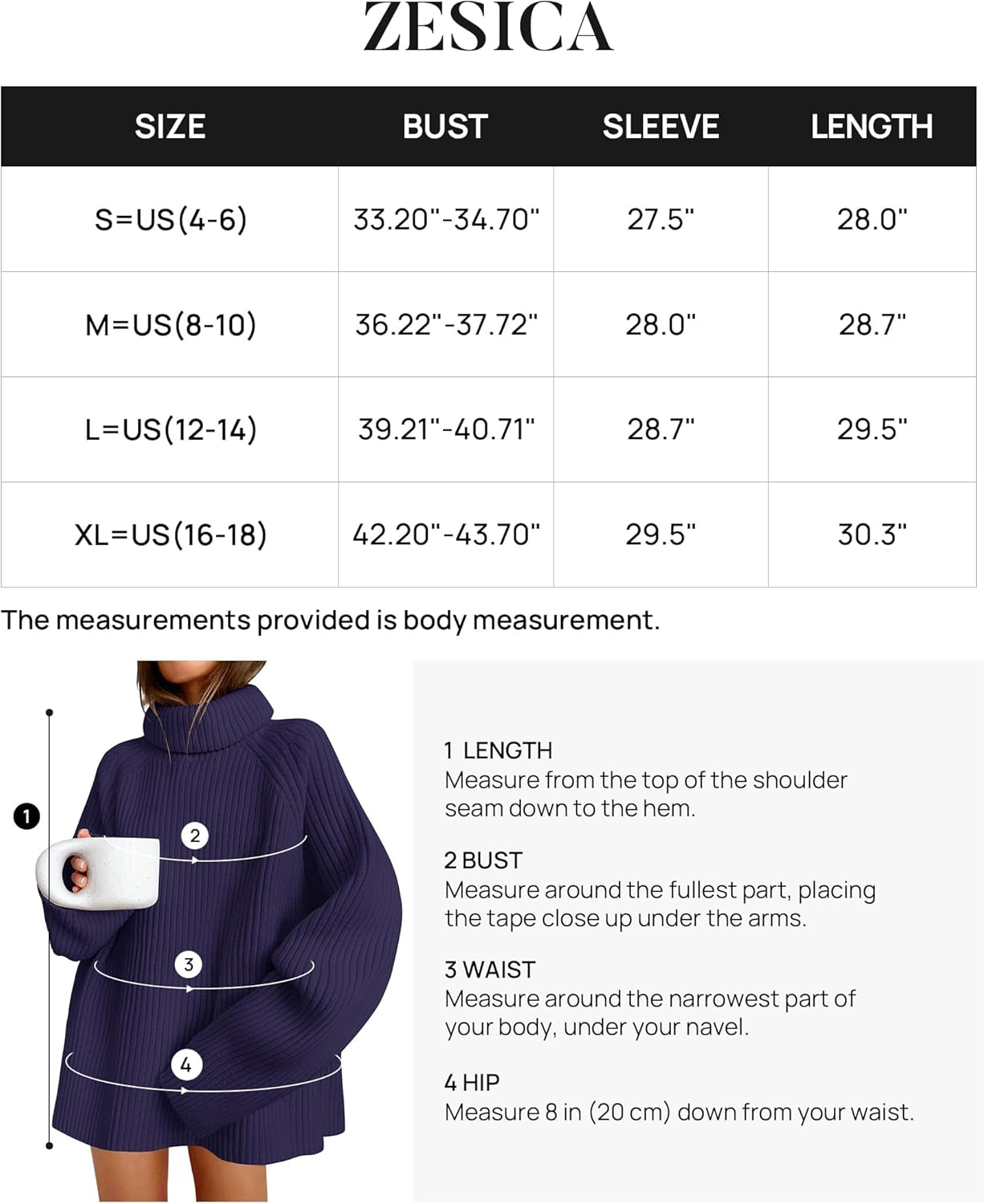 ZESICA

| SIZE | BUST | SLEEVE | LENGTH |
|---|---|---|---|
| S=US(4-6) | 33.20"-34.70" | 27.5" | 28.0" |
| M=US(8-10) | 36.22"-37.72" | 28.0" | 28.7" |
| L=US(12-14) | 39.21"-40.71" | 28.7" | 29.5" |
| XL=US(16-18) | 42.20"-43.70" | 29.5" | 30.3" |

The measurements provided is body measurement.

1

2

3

4

1 LENGTH
Measure from the top of the shoulder seam down to the hem.

2 BUST
Measure around the fullest part, placing the tape close up under the arms.

3 WAIST
Measure around the narrowest part of your body, under your navel.

4 HIP
Measure 8 in (20 cm) down from your waist.